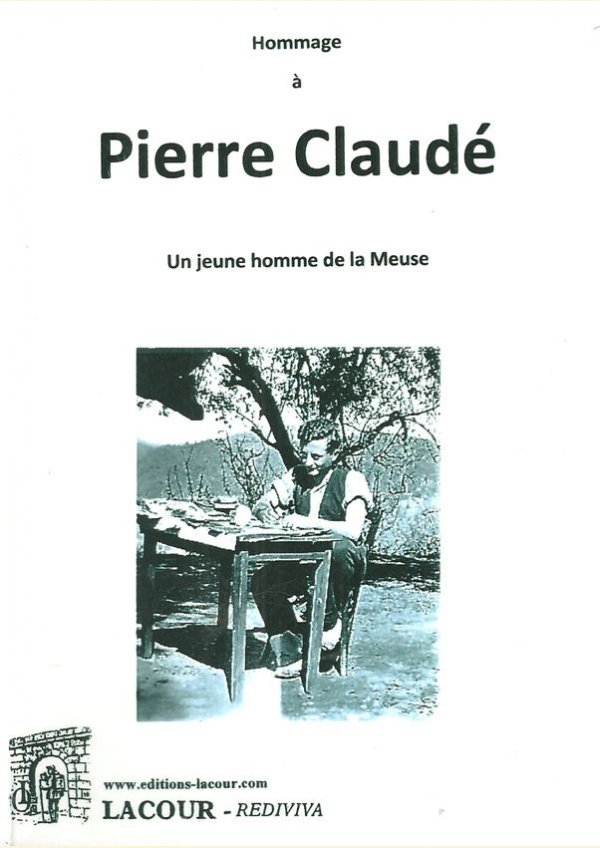 Hommage

à

Pierre Claudé

Un jeune homme de la Meuse

www.editions-lacour.com

LACOUR - REDIVIVA